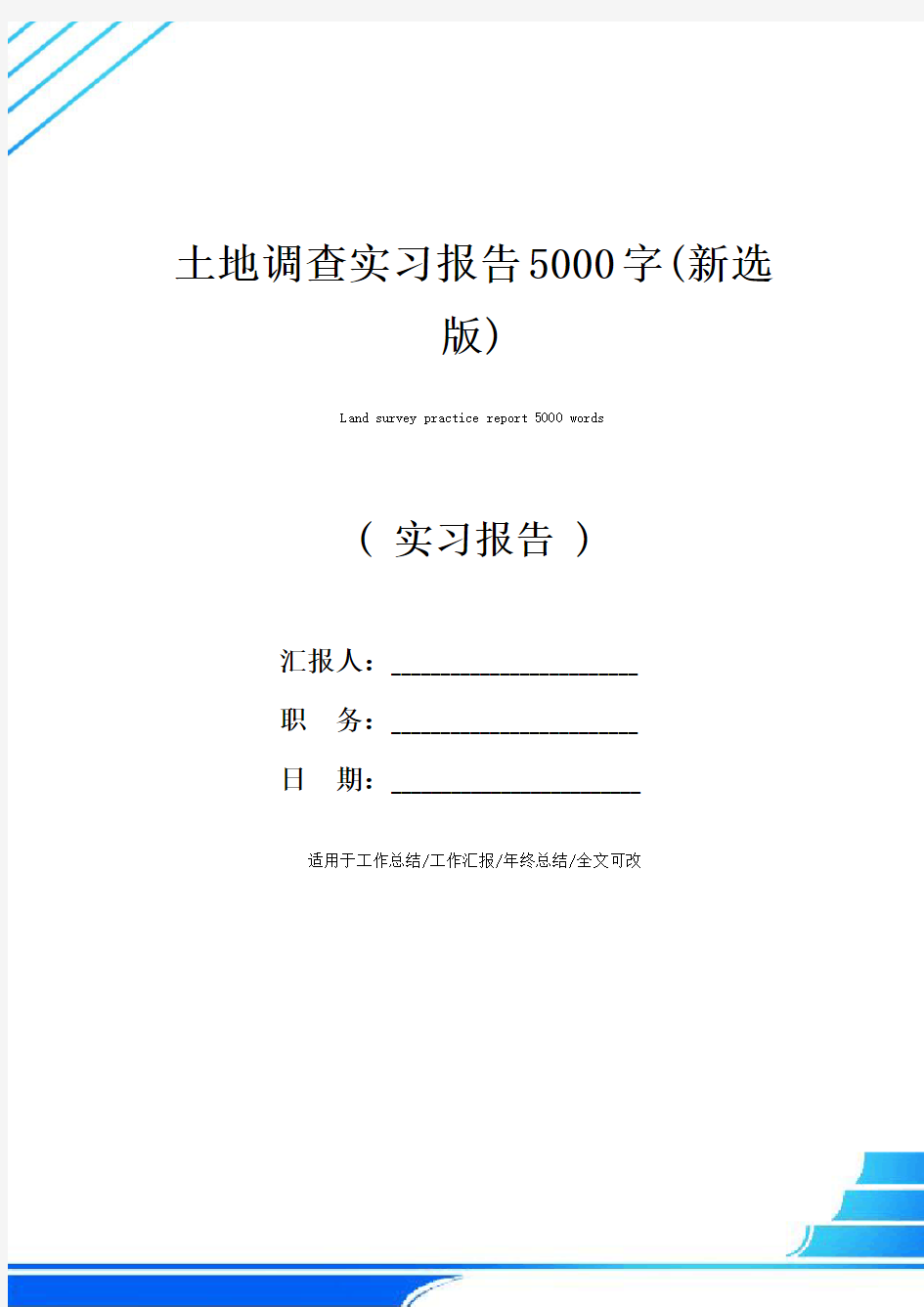 土地调查实习报告5000字(新选版)

Land survey practice report 5000 words

（ 实习报告 ）

汇报人：____________________

职　务：____________________

日　期：____________________

适用于工作总结/工作汇报/年终总结/全文可改